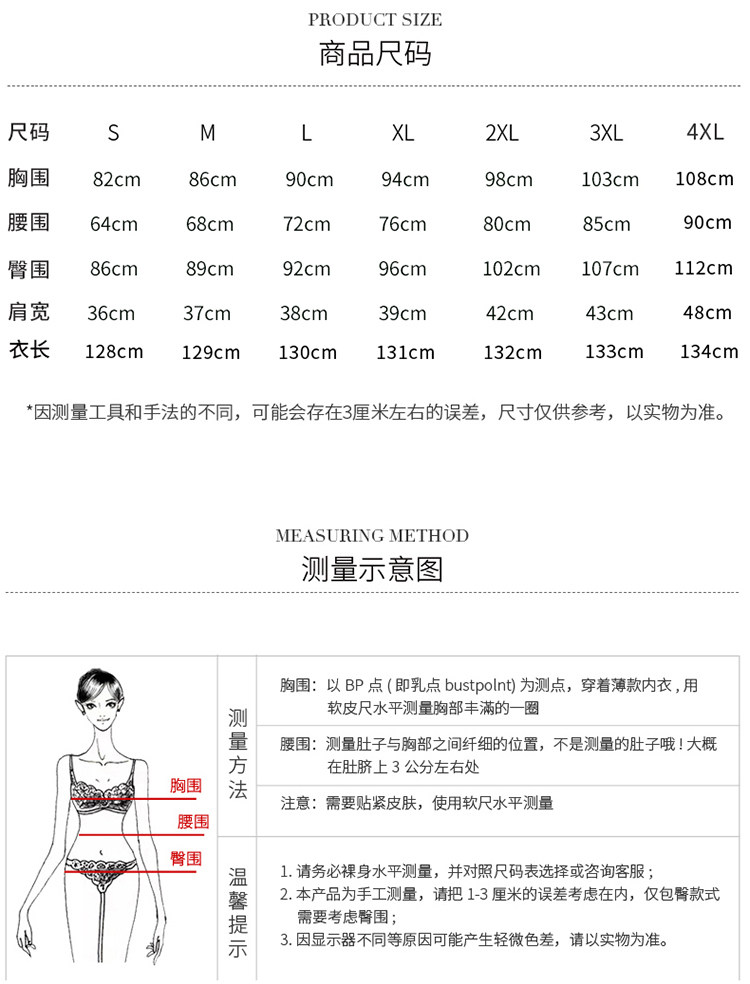 PRODUCT SIZE
商品尺码

| 尺码 | S | M | L | XL | 2XL | 3XL | 4XL |
|---|---|---|---|---|---|---|---|
| 胸围 | 82cm | 86cm | 90cm | 94cm | 98cm | 103cm | 108cm |
| 腰围 | 64cm | 68cm | 72cm | 76cm | 80cm | 85cm | 90cm |
| 臀围 | 86cm | 89cm | 92cm | 96cm | 102cm | 107cm | 112cm |
| 肩宽 | 36cm | 37cm | 38cm | 39cm | 42cm | 43cm | 48cm |
| 衣长 | 128cm | 129cm | 130cm | 131cm | 132cm | 133cm | 134cm |

*因测量工具和手法的不同，可能会存在3厘米左右的误差，尺寸仅供参考，以实物为准。

MEASURING METHOD
测量示意图

胸围
腰围
臀围

测量方法

胸围：以 BP 点 ( 即乳点 bustpolnt) 为测点，穿着薄款内衣 , 用软皮尺水平测量胸部丰满的一圈

腰围：测量肚子与胸部之间纤细的位置，不是测量的肚子哦 ! 大概在肚脐上 3 公分左右处

注意：需要贴紧皮肤，使用软尺水平测量

温馨提示

1. 请务必裸身水平测量，并对照尺码表选择或咨询客服；
2. 本产品为手工测量，请把 1-3 厘米的误差考虑在内，仅包臀款式需要考虑臀围；
3. 因显示器不同等原因可能产生轻微色差，请以实物为准。